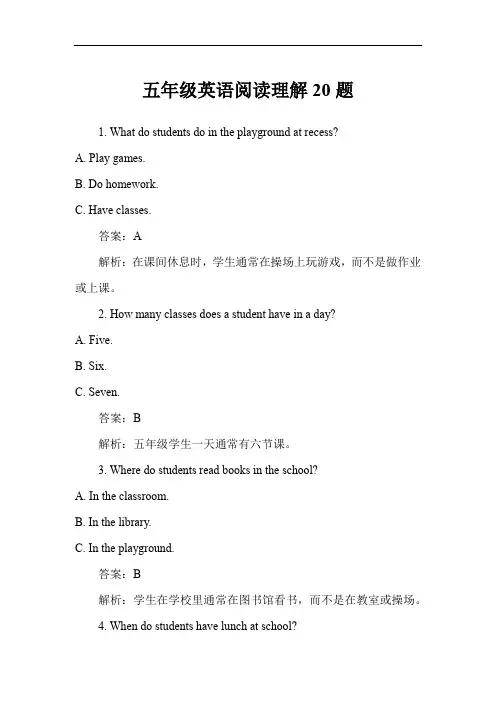 五年级英语阅读理解 20 题

1. What do students do in the playground at recess?

A. Play games.

B. Do homework.

C. Have classes.

答案：A

解析：在课间休息时，学生通常在操场上玩游戏，而不是做作业或上课。

2. How many classes does a student have in a day?

A. Five.

B. Six.

C. Seven.

答案：B

解析：五年级学生一天通常有六节课。

3. Where do students read books in the school?

A. In the classroom.

B. In the library.

C. In the playground.

答案：B

解析：学生在学校里通常在图书馆看书，而不是在教室或操场。

4. When do students have lunch at school?